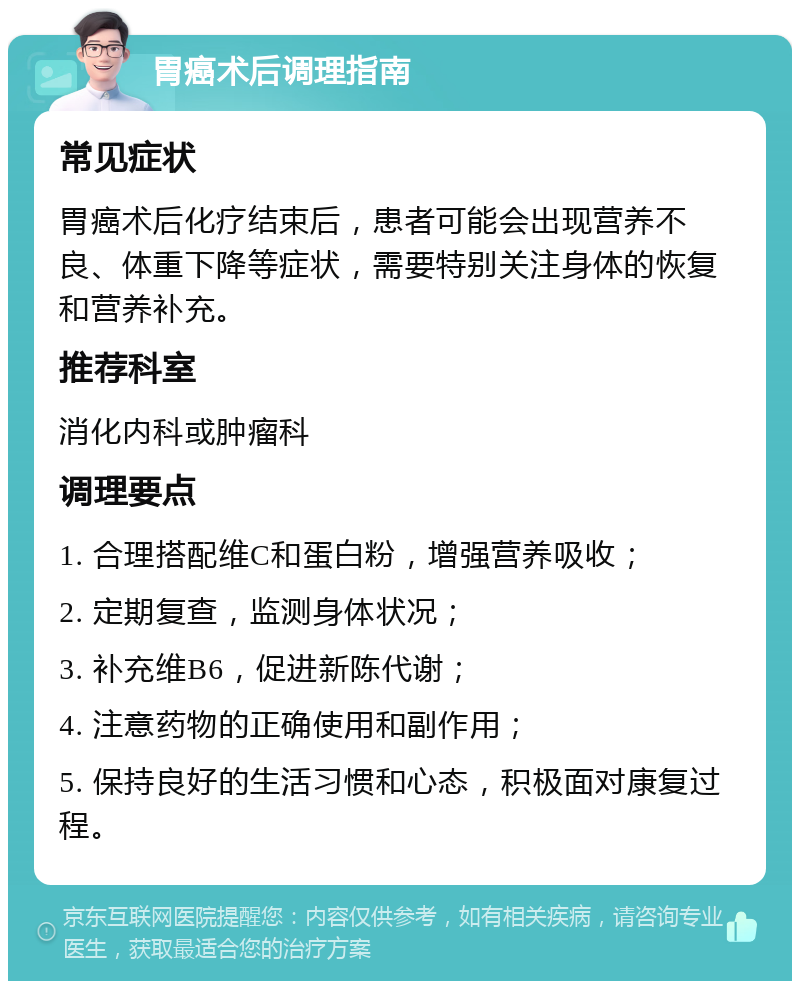 胃癌术后调理指南

常见症状

胃癌术后化疗结束后，患者可能会出现营养不良、体重下降等症状，需要特别关注身体的恢复和营养补充。

推荐科室

消化内科或肿瘤科

调理要点

1. 合理搭配维C和蛋白粉，增强营养吸收；

2. 定期复查，监测身体状况；

3. 补充维B6，促进新陈代谢；

4. 注意药物的正确使用和副作用；

5. 保持良好的生活习惯和心态，积极面对康复过程。

京东互联网医院提醒您：内容仅供参考，如有相关疾病，请咨询专业医生，获取最适合您的治疗方案